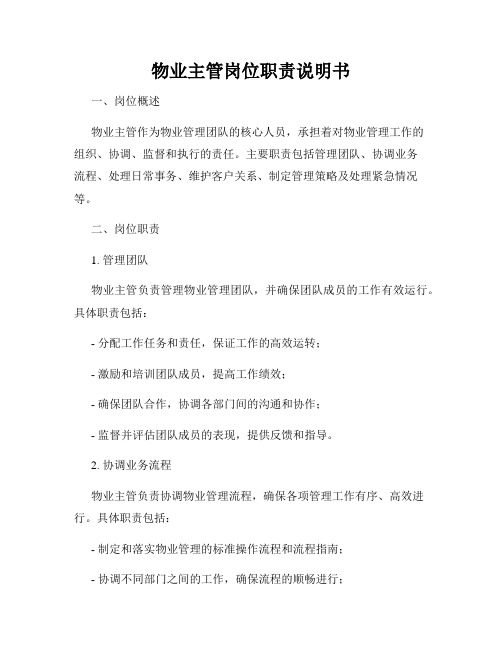 物业主管岗位职责说明书

一、岗位概述

物业主管作为物业管理团队的核心人员，承担着对物业管理工作的组织、协调、监督和执行的责任。主要职责包括管理团队、协调业务流程、处理日常事务、维护客户关系、制定管理策略及处理紧急情况等。

二、岗位职责

1. 管理团队

物业主管负责管理物业管理团队，并确保团队成员的工作有效运行。具体职责包括：

- 分配工作任务和责任，保证工作的高效运转；

- 激励和培训团队成员，提高工作绩效；

- 确保团队合作，协调各部门间的沟通和协作；

- 监督并评估团队成员的表现，提供反馈和指导。

2. 协调业务流程

物业主管负责协调物业管理流程，确保各项管理工作有序、高效进行。具体职责包括：

- 制定和落实物业管理的标准操作流程和流程指南；

- 协调不同部门之间的工作，确保流程的顺畅进行；